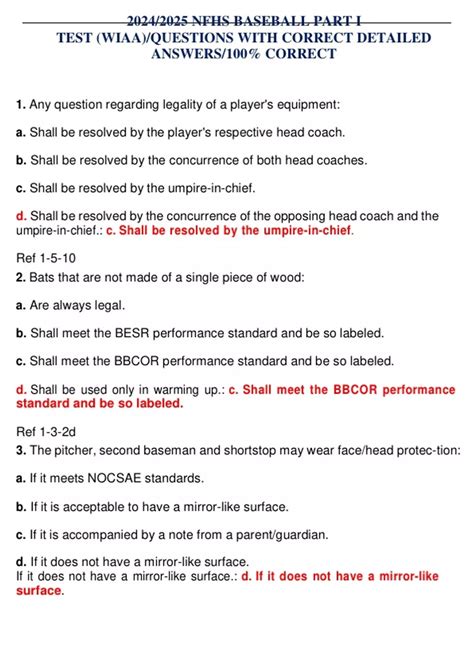 2024/2025 NFHS BASEBALL PART I TEST (WIAA)/QUESTIONS WITH CORRECT DETAILED ANSWERS/100% CORRECT

1. Any question regarding legality of a player's equipment:

a. Shall be resolved by the player's respective head coach.

b. Shall be resolved by the concurrence of both head coaches.

c. Shall be resolved by the umpire-in-chief.

d. Shall be resolved by the concurrence of the opposing head coach and the umpire-in-chief.: c. Shall be resolved by the umpire-in-chief.

Ref 1-5-10

2. Bats that are not made of a single piece of wood:

a. Are always legal.

b. Shall meet the BESR performance standard and be so labeled.

c. Shall meet the BBCOR performance standard and be so labeled.

d. Shall be used only in warming up.: c. Shall meet the BBCOR performance standard and be so labeled.

Ref 1-3-2d

3. The pitcher, second baseman and shortstop may wear face/head protec-tion:

a. If it meets NOCSAE standards.

b. If it is acceptable to have a mirror-like surface.

c. If it is accompanied by a note from a parent/guardian.

d. If it does not have a mirror-like surface.
If it does not have a mirror-like surface.: d. If it does not have a mirror-like surface.